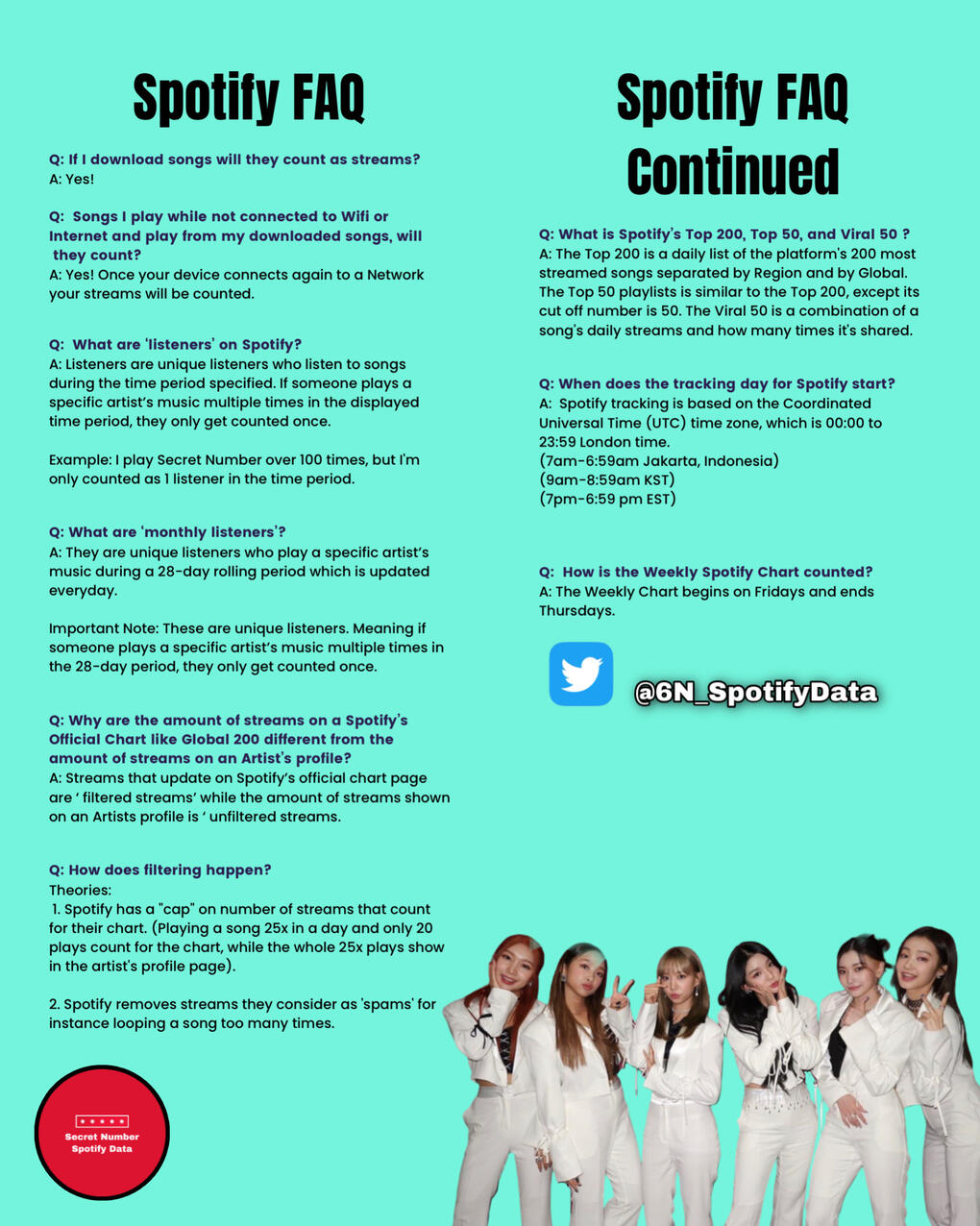 Spotify FAQ

Q: If I download songs will they count as streams?
A: Yes!

Q: Songs I play while not connected to Wifi or Internet and play from my downloaded songs, will they count?
A: Yes! Once your device connects again to a Network your streams will be counted.

Q: What are 'listeners' on Spotify?
A: Listeners are unique listeners who listen to songs during the time period specified. If someone plays a specific artist's music multiple times in the displayed time period, they only get counted once.

Example: I play Secret Number over 100 times, but I'm only counted as 1 listener in the time period.

Q: What are 'monthly listeners'?
A: They are unique listeners who play a specific artist's music during a 28-day rolling period which is updated everyday.

Important Note: These are unique listeners. Meaning if someone plays a specific artist's music multiple times in the 28-day period, they only get counted once.

Q: Why are the amount of streams on a Spotify's Official Chart like Global 200 different from the amount of streams on an Artist's profile?
A: Streams that update on Spotify's official chart page are ' filtered streams' while the amount of streams shown on an Artists profile is ' unfiltered streams.

Q: How does filtering happen?
Theories:
1. Spotify has a "cap" on number of streams that count for their chart. (Playing a song 25x in a day and only 20 plays count for the chart, while the whole 25x plays show in the artist's profile page).

2. Spotify removes streams they consider as 'spams' for instance looping a song too many times.

Secret Number Spotify Data

Spotify FAQ Continued

Q: What is Spotify's Top 200, Top 50, and Viral 50 ?
A: The Top 200 is a daily list of the platform's 200 most streamed songs separated by Region and by Global. The Top 50 playlists is similar to the Top 200, except its cut off number is 50. The Viral 50 is a combination of a song's daily streams and how many times it's shared.

Q: When does the tracking day for Spotify start?
A: Spotify tracking is based on the Coordinated Universal Time (UTC) time zone, which is 00:00 to 23:59 London time.
(7am-6:59am Jakarta, Indonesia)
(9am-8:59am KST)
(7pm-6:59 pm EST)

Q: How is the Weekly Spotify Chart counted?
A: The Weekly Chart begins on Fridays and ends Thursdays.

@6N_SpotifyData